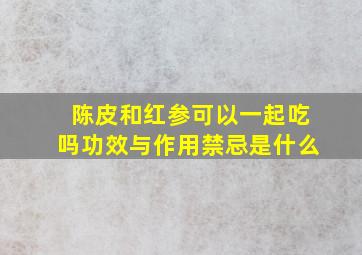 陈皮和红参可以一起吃吗功效与作用禁忌是什么